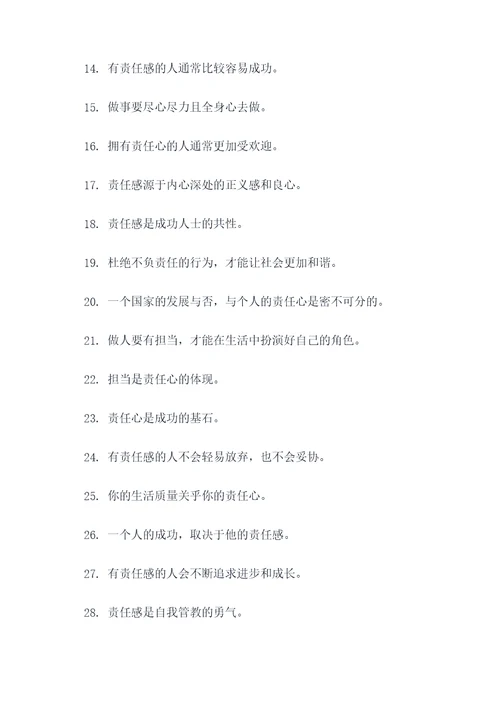 14. 有责任感的人通常比较容易成功。

15. 做事要尽心尽力且全身心去做。

16. 拥有责任心的人通常更加受欢迎。

17. 责任感源于内心深处的正义感和良心。

18. 责任感是成功人士的共性。

19. 杜绝不负责任的行为，才能让社会更加和谐。

20. 一个国家的发展与否，与个人的责任心是密不可分的。

21. 做人要有担当，才能在生活中扮演好自己的角色。

22. 担当是责任心的体现。

23. 责任心是成功的基石。

24. 有责任感的人不会轻易放弃，也不会妥协。

25. 你的生活质量关乎你的责任心。

26. 一个人的成功，取决于他的责任感。

27. 有责任感的人会不断追求进步和成长。

28. 责任感是自我管教的勇气。